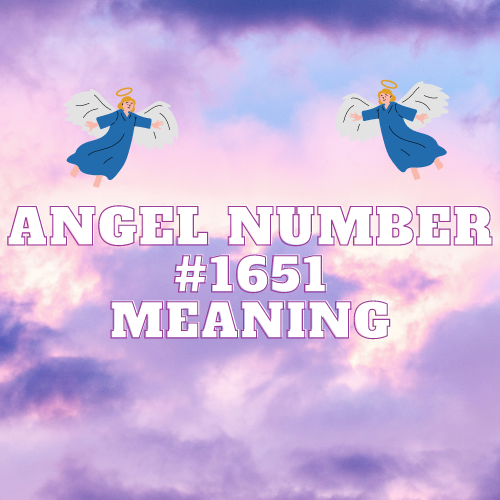 ANGEL NUMBER
#1651
MEANING